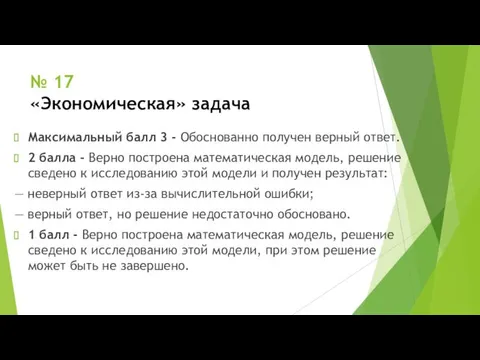 № 17
«Экономическая» задача

Максимальный балл 3 - Обоснованно получен верный ответ.

2 балла - Верно построена математическая модель, решение сведено к исследованию этой модели и получен результат:

— неверный ответ из-за вычислительной ошибки;

— верный ответ, но решение недостаточно обосновано.

1 балл - Верно построена математическая модель, решение сведено к исследованию этой модели, при этом решение может быть не завершено.